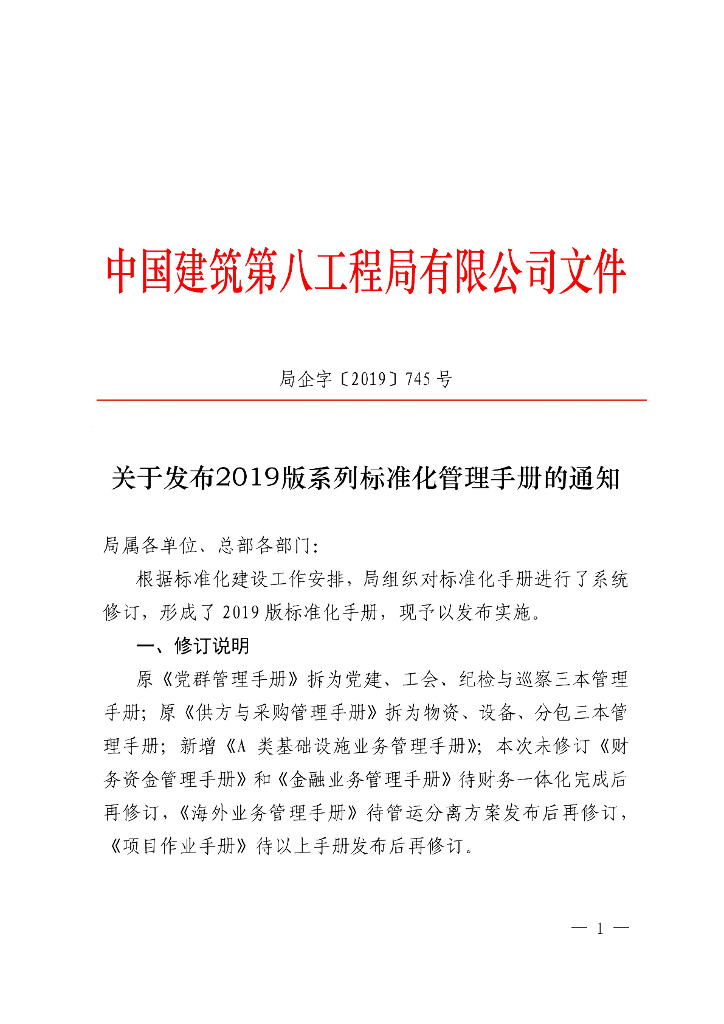 中国建筑第八工程局有限公司文件

局企字〔2019〕745 号

关于发布2019版系列标准化管理手册的通知

局属各单位、总部各部门：

根据标准化建设工作安排，局组织对标准化手册进行了系统修订，形成了 2019 版标准化手册，现予以发布实施。

一、修订说明

原《党群管理手册》拆为党建、工会、纪检与巡察三本管理手册；原《供方与采购管理手册》拆为物资、设备、分包三本管理手册；新增《A 类基础设施业务管理手册》；本次未修订《财务资金管理手册》和《金融业务管理手册》待财务一体化完成后再修订，《海外业务管理手册》待管运分离方案发布后再修订，《项目作业手册》待以上手册发布后再修订。

— 1 —